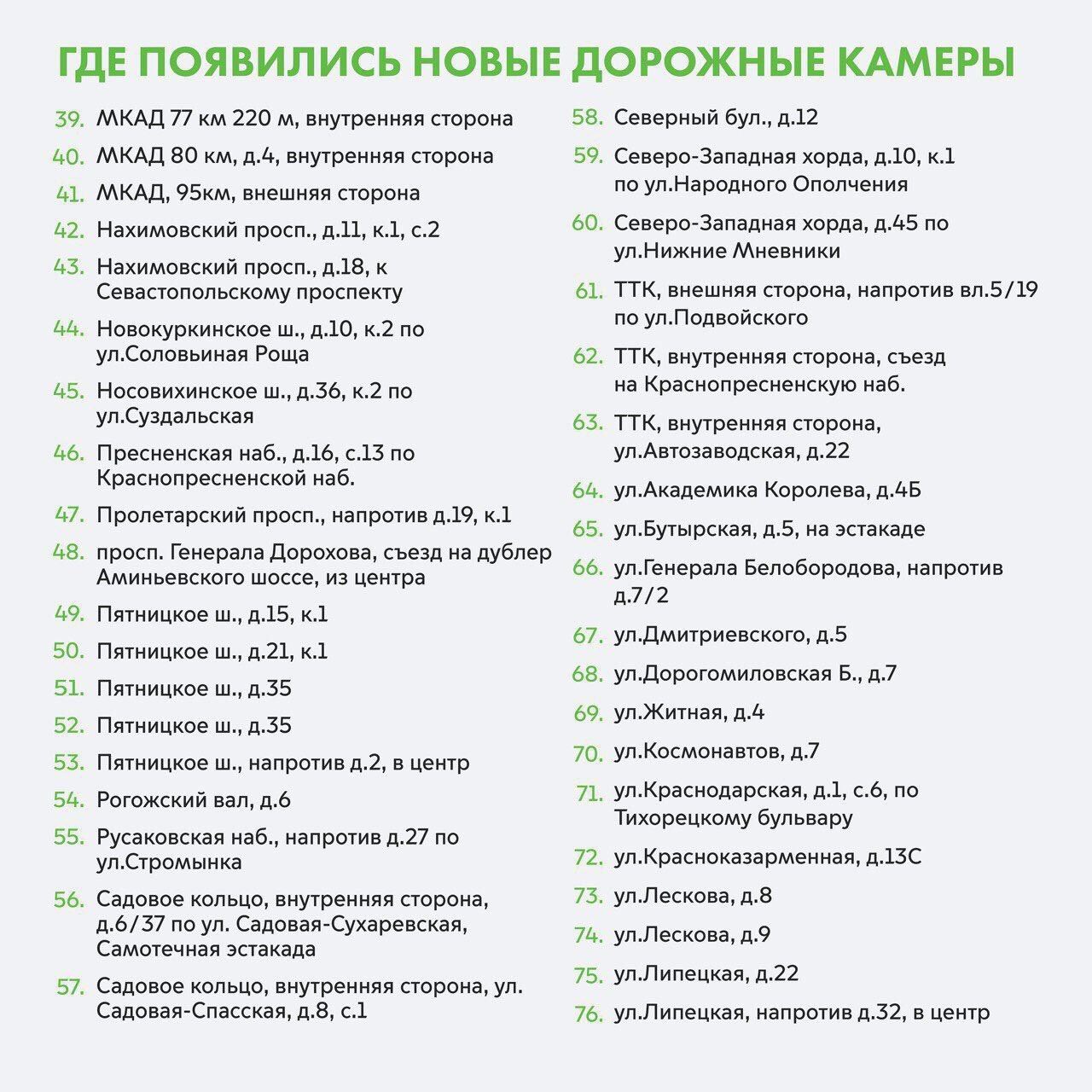 ГДЕ ПОЯВИЛИСЬ НОВЫЕ ДОРОЖНЫЕ КАМЕРЫ

39. МКАД 77 км 220 м, внутренняя сторона
40. МКАД 80 км, д.4, внутренняя сторона
41. МКАД, 95км, внешняя сторона
42. Нахимовский просп., д.11, к.1, с.2
43. Нахимовский просп., д.18, к Севастопольскому проспекту
44. Новокуркинское ш., д.10, к.2 по ул.Соловьиная Роща
45. Носовихинское ш., д.36, к.2 по ул.Суздальская
46. Пресненская наб., д.16, с.13 по Краснопресненской наб.
47. Пролетарский просп., напротив д.19, к.1
48. просп. Генерала Дорохова, съезд на дублер Аминьевского шоссе, из центра
49. Пятницкое ш., д.15, к.1
50. Пятницкое ш., д.21, к.1
51. Пятницкое ш., д.35
52. Пятницкое ш., д.35
53. Пятницкое ш., напротив д.2, в центр
54. Рогожский вал, д.6
55. Русаковская наб., напротив д.27 по ул.Стромынка
56. Садовое кольцо, внутренняя сторона, д.6/37 по ул. Садовая-Сухаревская, Самотечная эстакада
57. Садовое кольцо, внутренняя сторона, ул. Садовая-Спасская, д.8, с.1

58. Северный бул., д.12
59. Северо-Западная хорда, д.10, к.1 по ул.Народного Ополчения
60. Северо-Западная хорда, д.45 по ул.Нижние Мневники
61. ТТК, внешняя сторона, напротив вл.5/19 по ул.Подвойского
62. ТТК, внутренняя сторона, съезд на Краснопресненскую наб.
63. ТТК, внутренняя сторона, ул.Автозаводская, д.22
64. ул.Академика Королева, д.4Б
65. ул.Бутырская, д.5, на эстакаде
66. ул.Генерала Белобородова, напротив д.7/2
67. ул.Дмитриевского, д.5
68. ул.Дорогомиловская Б., д.7
69. ул.Житная, д.4
70. ул.Космонавтов, д.7
71. ул.Краснодарская, д.1, с.6, по Тихорецкому бульвару
72. ул.Красноказарменная, д.13С
73. ул.Лескова, д.8
74. ул.Лескова, д.9
75. ул.Липецкая, д.22
76. ул.Липецкая, напротив д.32, в центр